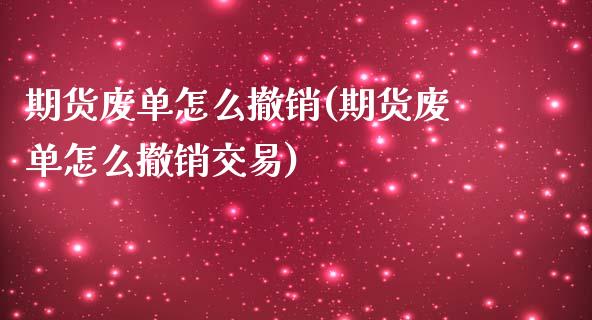 期货废单怎么撤销(期货废单怎么撤销交易)